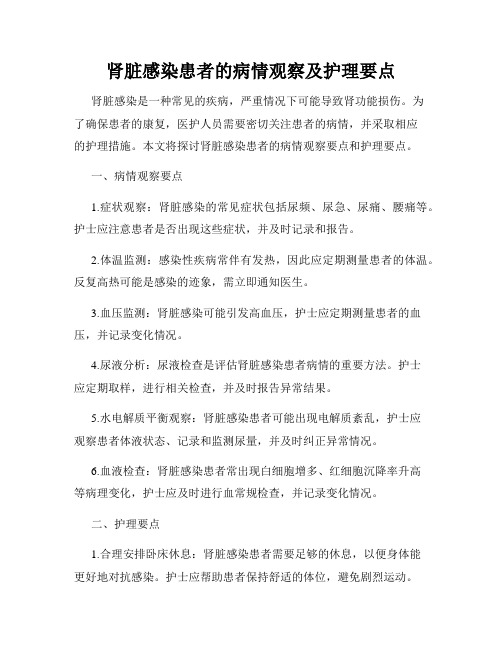 肾脏感染患者的病情观察及护理要点

肾脏感染是一种常见的疾病，严重情况下可能导致肾功能损伤。为了确保患者的康复，医护人员需要密切关注患者的病情，并采取相应的护理措施。本文将探讨肾脏感染患者的病情观察要点和护理要点。

一、病情观察要点

1.症状观察：肾脏感染的常见症状包括尿频、尿急、尿痛、腰痛等。护士应注意患者是否出现这些症状，并及时记录和报告。

2.体温监测：感染性疾病常伴有发热，因此应定期测量患者的体温。反复高热可能是感染的迹象，需立即通知医生。

3.血压监测：肾脏感染可能引发高血压，护士应定期测量患者的血压，并记录变化情况。

4.尿液分析：尿液检查是评估肾脏感染患者病情的重要方法。护士应定期取样，进行相关检查，并及时报告异常结果。

5.水电解质平衡观察：肾脏感染患者可能出现电解质紊乱，护士应观察患者体液状态、记录和监测尿量，并及时纠正异常情况。

6.血液检查：肾脏感染患者常出现白细胞增多、红细胞沉降率升高等病理变化，护士应及时进行血常规检查，并记录变化情况。

二、护理要点

1.合理安排卧床休息：肾脏感染患者需要足够的休息，以便身体能更好地对抗感染。护士应帮助患者保持舒适的体位，避免剧烈运动。